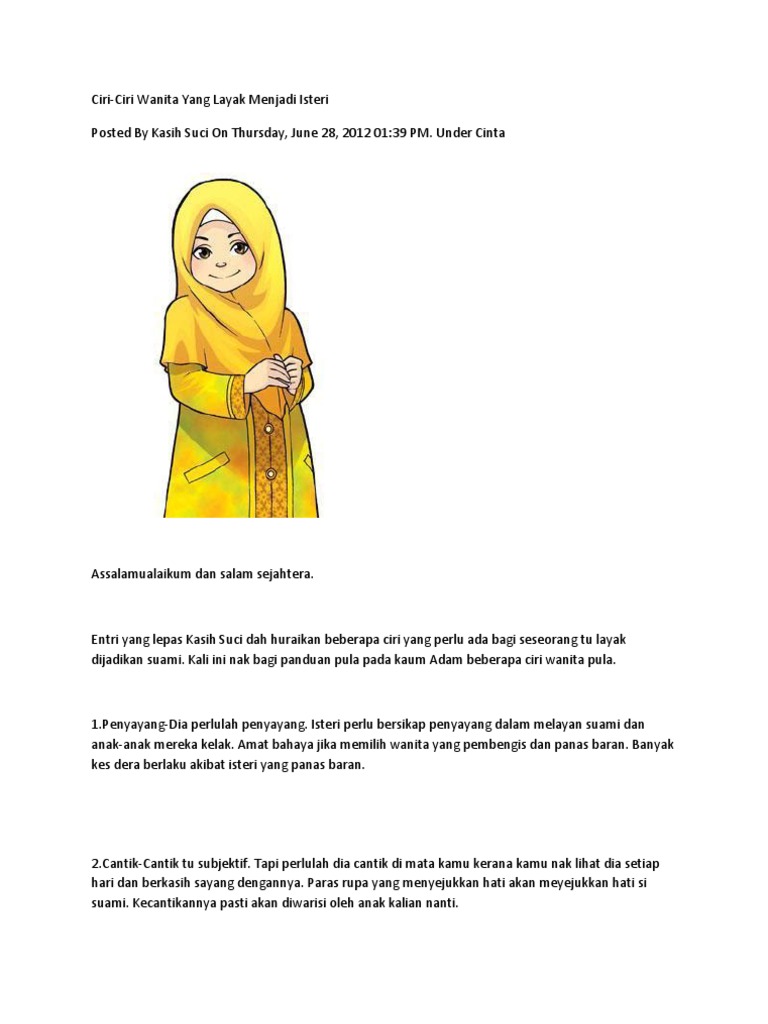 Ciri-Ciri Wanita Yang Layak Menjadi Isteri

Posted By Kasih Suci On Thursday, June 28, 2012 01:39 PM. Under Cinta

Assalamualaikum dan salam sejahtera.

Entri yang lepas Kasih Suci dah huraikan beberapa ciri yang perlu ada bagi seseorang tu layak dijadikan suami. Kali ini nak bagi panduan pula pada kaum Adam beberapa ciri wanita pula.

1.Penyayang-Dia perlulah penyayang. Isteri perlu bersikap penyayang dalam melayan suami dan anak-anak mereka kelak. Amat bahaya jika memilih wanita yang pembengis dan panas baran. Banyak kes dera berlaku akibat isteri yang panas baran.

2.Cantik-Cantik tu subjektif. Tapi perlulah dia cantik di mata kamu kerana kamu nak lihat dia setiap hari dan berkasih sayang dengannya. Paras rupa yang menyejukkan hati akan meyejukkan hati si suami. Kecantikannya pasti akan diwarisi oleh anak kalian nanti.